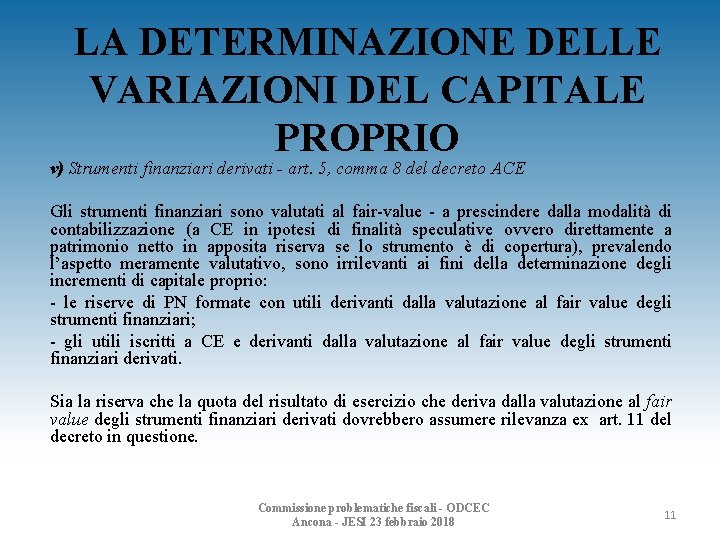 LA DETERMINAZIONE DELLE VARIAZIONI DEL CAPITALE PROPRIO

v) Strumenti finanziari derivati - art. 5, comma 8 del decreto ACE

Gli strumenti finanziari sono valutati al fair-value - a prescindere dalla modalità di contabilizzazione (a CE in ipotesi di finalità speculative ovvero direttamente a patrimonio netto in apposita riserva se lo strumento è di copertura), prevalendo l'aspetto meramente valutativo, sono irrilevanti ai fini della determinazione degli incrementi di capitale proprio:

- le riserve di PN formate con utili derivanti dalla valutazione al fair value degli strumenti finanziari;

- gli utili iscritti a CE e derivanti dalla valutazione al fair value degli strumenti finanziari derivati.

Sia la riserva che la quota del risultato di esercizio che deriva dalla valutazione al fair value degli strumenti finanziari derivati dovrebbero assumere rilevanza ex art. 11 del decreto in questione.

Commissione problematiche fiscali - ODCEC Ancona - JESI 23 febbraio 2018

11